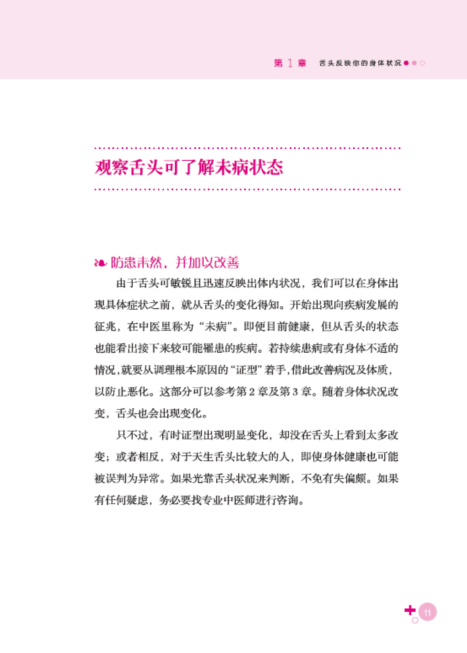 第 1 章　舌头反映你的身体状况

观察舌头可了解未病状态

防患未然，并加以改善

由于舌头可敏锐且迅速反映出体内状况，我们可以在身体出现具体症状之前，就从舌头的变化得知。开始出现向疾病发展的征兆，在中医里称为“未病”。即便目前健康，但从舌头的状态也能看出接下来较可能罹患的疾病。若持续患病或有身体不适的情况，就要从调理根本原因的“证型”着手，借此改善病况及体质，以防止恶化。这部分可以参考第 2 章及第 3 章。随着身体状况改变，舌头也会出现变化。

只不过，有时证型出现明显变化，却没在舌头上看到太多改变；或者相反，对于天生舌头比较大的人，即使身体健康也可能被误判为异常。如果光靠舌头状况来判断，不免有失偏颇。如果有任何疑虑，务必要找专业中医师进行咨询。

11